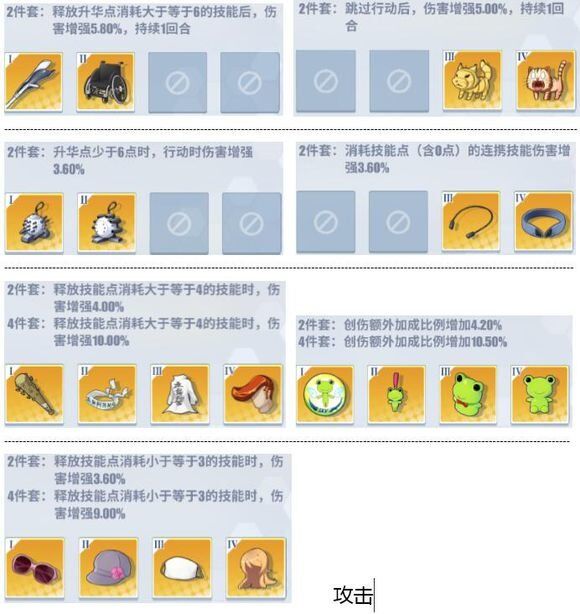 2件套：释放升华点消耗大于等于6的技能后，伤害增强5.80%，持续1回合

I II

2件套：跳过行动后，伤害增强5.00%，持续1回合

III IV

2件套：升华点少于6点时，行动时伤害增强3.60%

I II

2件套：消耗技能点（含0点）的连携技能伤害增强3.60%

III IV

2件套：释放技能点消耗大于等于4的技能时，伤害增强4.00%
4件套：释放技能点消耗大于等于4的技能时，伤害增强10.00%

I II III IV

2件套：创伤额外加成比例增加4.20%
4件套：创伤额外加成比例增加10.50%

I II III IV

2件套：释放技能点消耗小于等于3的技能时，伤害增强3.60%
4件套：释放技能点消耗小于等于3的技能时，伤害增强9.00%

I II III IV

攻击